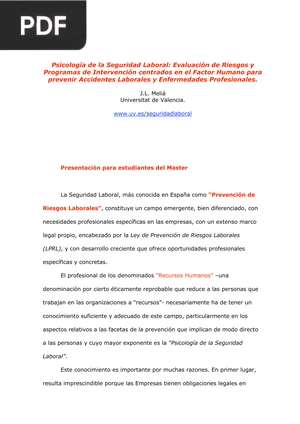 PDF

Psicología de la Seguridad Laboral: Evaluación de Riesgos y Programas de Intervención centrados en el Factor Humano para prevenir Accidentes Laborales y Enfermedades Profesionales.

J.L. Meliá
Universitat de Valencia.

www.uv.es/seguridadlaboral

Presentación para estudiantes del Master

La Seguridad Laboral, más conocida en España como "Prevención de Riesgos Laborales", constituye un campo emergente, bien diferenciado, con necesidades profesionales específicas en las empresas, con un extenso marco legal propio, encabezado por la Ley de Prevención de Riesgos Laborales (LPRL), y con desarrollo creciente que ofrece oportunidades profesionales específicas y concretas.

El profesional de los denominados "Recursos Humanos" –una denominación por cierto éticamente reprobable que reduce a las personas que trabajan en las organizaciones a "recursos"- necesariamente ha de tener un conocimiento suficiente y adecuado de este campo, particularmente en los aspectos relativos a las facetas de la prevención que implican de modo directo a las personas y cuyo mayor exponente es la "Psicología de la Seguridad Laboral".

Este conocimiento es importante por muchas razones. En primer lugar, resulta imprescindible porque las Empresas tienen obligaciones legales en